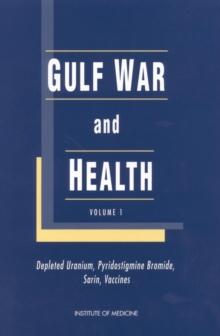 GULF WAR

and

HEALTH

VOLUME 1

Depleted Uranium, Pyridostigmine Bromide, Sarin, Vaccines

INSTITUTE OF MEDICINE